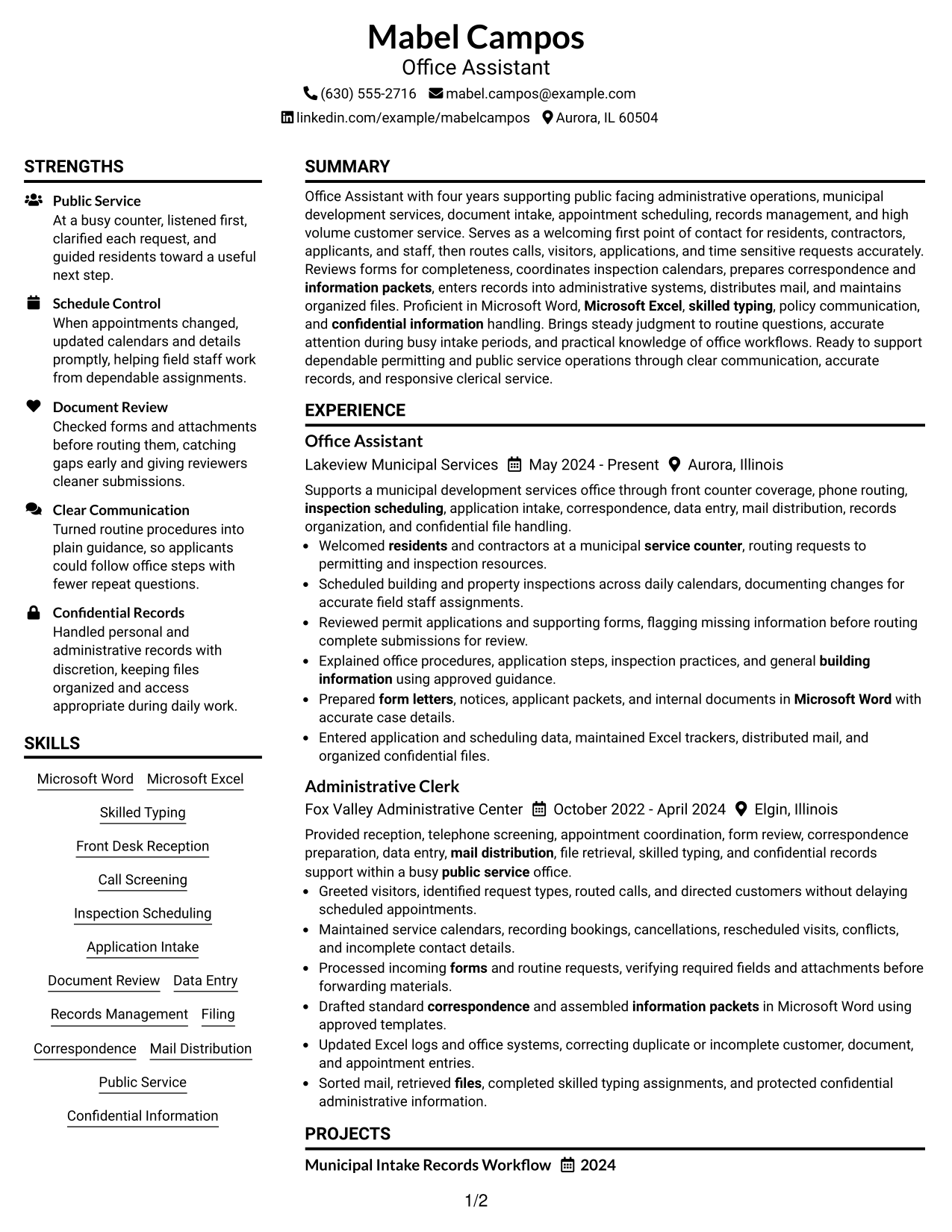 Mabel Campos
Office Assistant
(630) 555-2716 mabel.campos@example.com
linkedin.com/example/mabelcampos Aurora, IL 60504

STRENGTHS

Public Service
At a busy counter, listened first, clarified each request, and guided residents toward a useful next step.

Schedule Control
When appointments changed, updated calendars and details promptly, helping field staff work from dependable assignments.

Document Review
Checked forms and attachments before routing them, catching gaps early and giving reviewers cleaner submissions.

Clear Communication
Turned routine procedures into plain guidance, so applicants could follow office steps with fewer repeat questions.

Confidential Records
Handled personal and administrative records with discretion, keeping files organized and access appropriate during daily work.

SKILLS

Microsoft Word
Microsoft Excel
Skilled Typing
Front Desk Reception
Call Screening
Inspection Scheduling
Application Intake
Document Review
Data Entry
Records Management
Filing
Correspondence
Mail Distribution
Public Service
Confidential Information

SUMMARY

Office Assistant with four years supporting public facing administrative operations, municipal development services, document intake, appointment scheduling, records management, and high volume customer service. Serves as a welcoming first point of contact for residents, contractors, applicants, and staff, then routes calls, visitors, applications, and time sensitive requests accurately. Reviews forms for completeness, coordinates inspection calendars, prepares correspondence and information packets, enters records into administrative systems, distributes mail, and maintains organized files. Proficient in Microsoft Word, Microsoft Excel, skilled typing, policy communication, and confidential information handling. Brings steady judgment to routine questions, accurate attention during busy intake periods, and practical knowledge of office workflows. Ready to support dependable permitting and public service operations through clear communication, accurate records, and responsive clerical service.

EXPERIENCE

Office Assistant
Lakeview Municipal Services May 2024 - Present Aurora, Illinois

Supports a municipal development services office through front counter coverage, phone routing, inspection scheduling, application intake, correspondence, data entry, mail distribution, records organization, and confidential file handling.
• Welcomed residents and contractors at a municipal service counter, routing requests to permitting and inspection resources.
• Scheduled building and property inspections across daily calendars, documenting changes for accurate field staff assignments.
• Reviewed permit applications and supporting forms, flagging missing information before routing complete submissions for review.
• Explained office procedures, application steps, inspection practices, and general building information using approved guidance.
• Prepared form letters, notices, applicant packets, and internal documents in Microsoft Word with accurate case details.
• Entered application and scheduling data, maintained Excel trackers, distributed mail, and organized confidential files.

Administrative Clerk
Fox Valley Administrative Center October 2022 - April 2024 Elgin, Illinois

Provided reception, telephone screening, appointment coordination, form review, correspondence preparation, data entry, mail distribution, file retrieval, skilled typing, and confidential records support within a busy public service office.
• Greeted visitors, identified request types, routed calls, and directed customers without delaying scheduled appointments.
• Maintained service calendars, recording bookings, cancellations, rescheduled visits, conflicts, and incomplete contact details.
• Processed incoming forms and routine requests, verifying required fields and attachments before forwarding materials.
• Drafted standard correspondence and assembled information packets in Microsoft Word using approved templates.
• Updated Excel logs and office systems, correcting duplicate or incomplete customer, document, and appointment entries.
• Sorted mail, retrieved files, completed skilled typing assignments, and protected confidential administrative information.

PROJECTS

Municipal Intake Records Workflow 2024

1/2